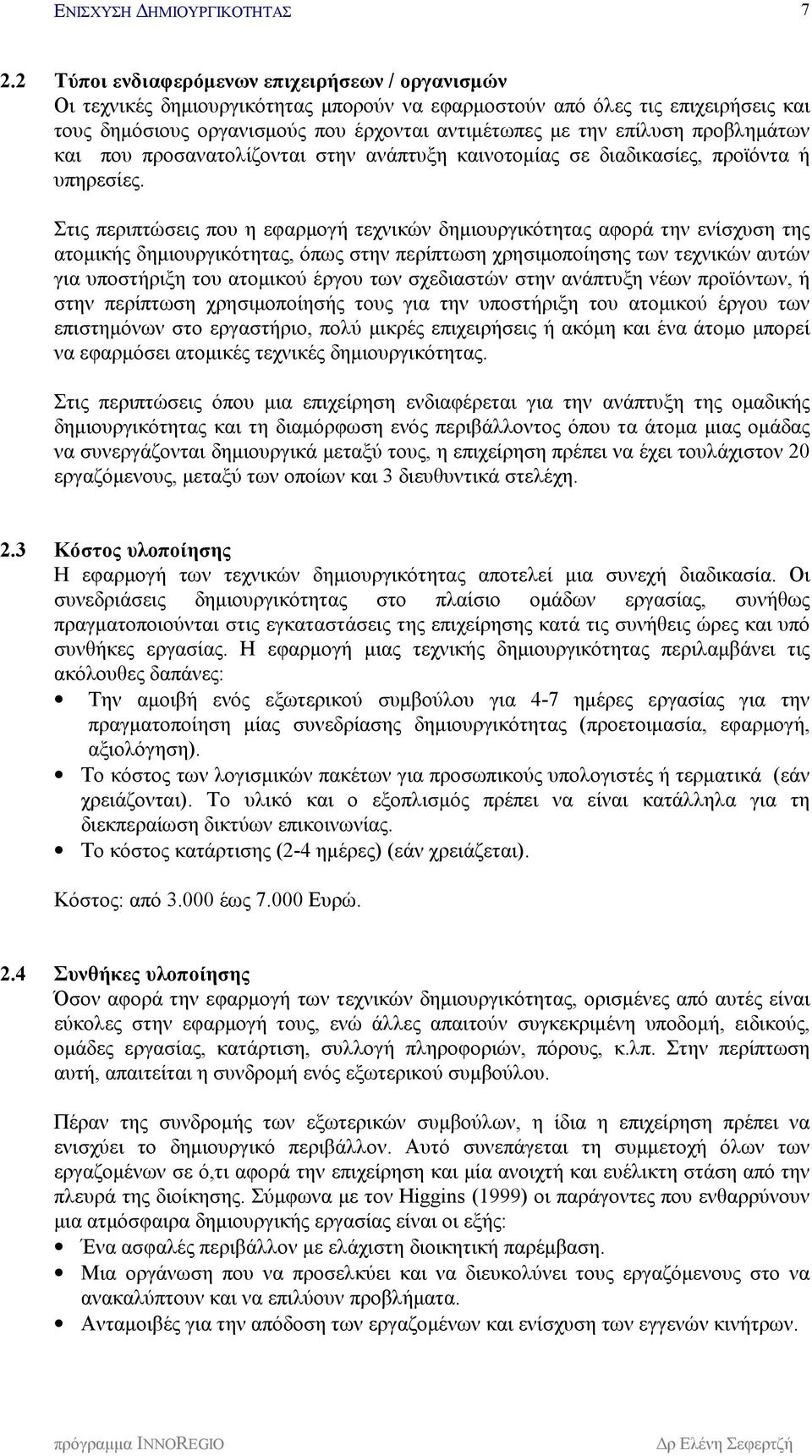 ΕΝΙΣΧΥΣΗ ΔΗΜΙΟΥΡΓΙΚΟΤΗΤΑΣ 7

2.2 Τύποι ενδιαφερόμενων επιχειρήσεων / οργανισμών
Οι τεχνικές δημιουργικότητας μπορούν να εφαρμοστούν από όλες τις επιχειρήσεις και τους δημόσιους οργανισμούς που έρχονται αντιμέτωπες με την επίλυση προβλημάτων και που προσανατολίζονται στην ανάπτυξη καινοτομίας σε διαδικασίες, προϊόντα ή υπηρεσίες.

Στις περιπτώσεις που η εφαρμογή τεχνικών δημιουργικότητας αφορά την ενίσχυση της ατομικής δημιουργικότητας, όπως στην περίπτωση χρησιμοποίησης των τεχνικών αυτών για υποστήριξη του ατομικού έργου των σχεδιαστών στην ανάπτυξη νέων προϊόντων, ή στην περίπτωση χρησιμοποίησής τους για την υποστήριξη του ατομικού έργου των επιστημόνων στο εργαστήριο, πολύ μικρές επιχειρήσεις ή ακόμη και ένα άτομο μπορεί να εφαρμόσει ατομικές τεχνικές δημιουργικότητας.

Στις περιπτώσεις όπου μια επιχείρηση ενδιαφέρεται για την ανάπτυξη της ομαδικής δημιουργικότητας και τη διαμόρφωση ενός περιβάλλοντος όπου τα άτομα μιας ομάδας να συνεργάζονται δημιουργικά μεταξύ τους, η επιχείρηση πρέπει να έχει τουλάχιστον 20 εργαζόμενους, μεταξύ των οποίων και 3 διευθυντικά στελέχη.

2.3 Κόστος υλοποίησης
Η εφαρμογή των τεχνικών δημιουργικότητας αποτελεί μια συνεχή διαδικασία. Οι συνεδριάσεις δημιουργικότητας στο πλαίσιο ομάδων εργασίας, συνήθως πραγματοποιούνται στις εγκαταστάσεις της επιχείρησης κατά τις συνήθεις ώρες και υπό συνθήκες εργασίας. Η εφαρμογή μιας τεχνικής δημιουργικότητας περιλαμβάνει τις ακόλουθες δαπάνες:
• Την αμοιβή ενός εξωτερικού συμβούλου για 4-7 ημέρες εργασίας για την πραγματοποίηση μίας συνεδρίασης δημιουργικότητας (προετοιμασία, εφαρμογή, αξιολόγηση).
• Το κόστος των λογισμικών πακέτων για προσωπικούς υπολογιστές ή τερματικά (εάν χρειάζονται). Το υλικό και ο εξοπλισμός πρέπει να είναι κατάλληλα για τη διεκπεραίωση δικτύων επικοινωνίας.
• Το κόστος κατάρτισης (2-4 ημέρες) (εάν χρειάζεται).

Κόστος: από 3.000 έως 7.000 Ευρώ.

2.4 Συνθήκες υλοποίησης
Όσον αφορά την εφαρμογή των τεχνικών δημιουργικότητας, ορισμένες από αυτές είναι εύκολες στην εφαρμογή τους, ενώ άλλες απαιτούν συγκεκριμένη υποδομή, ειδικούς, ομάδες εργασίας, κατάρτιση, συλλογή πληροφοριών, πόρους, κ.λπ. Στην περίπτωση αυτή, απαιτείται η συνδρομή ενός εξωτερικού συμβούλου.

Πέραν της συνδρομής των εξωτερικών συμβούλων, η ίδια η επιχείρηση πρέπει να ενισχύει το δημιουργικό περιβάλλον. Αυτό συνεπάγεται τη συμμετοχή όλων των εργαζομένων σε ό,τι αφορά την επιχείρηση και μία ανοιχτή και ευέλικτη στάση από την πλευρά της διοίκησης. Σύμφωνα με τον Higgins (1999) οι παράγοντες που ενθαρρύνουν μια ατμόσφαιρα δημιουργικής εργασίας είναι οι εξής:
• Ένα ασφαλές περιβάλλον με ελάχιστη διοικητική παρέμβαση.
• Μια οργάνωση που να προσελκύει και να διευκολύνει τους εργαζόμενους στο να ανακαλύπτουν και να επιλύουν προβλήματα.
• Ανταμοιβές για την απόδοση των εργαζομένων και ενίσχυση των εγγενών κινήτρων.

πρόγραμμα INNOREGIO Δρ Ελένη Σεφερτζή